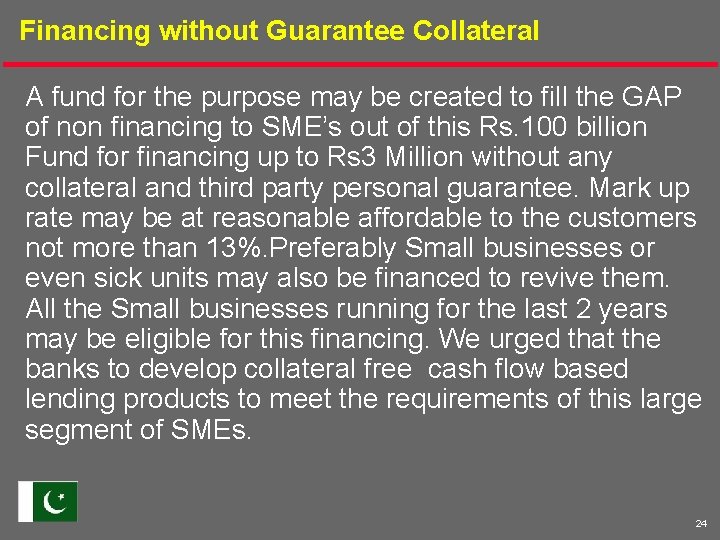 Financing without Guarantee Collateral

A fund for the purpose may be created to fill the GAP of non financing to SME's out of this Rs.100 billion Fund for financing up to Rs3 Million without any collateral and third party personal guarantee. Mark up rate may be at reasonable affordable to the customers not more than 13%.Preferably Small businesses or even sick units may also be financed to revive them. All the Small businesses running for the last 2 years may be eligible for this financing. We urged that the banks to develop collateral free cash flow based lending products to meet the requirements of this large segment of SMEs.

24